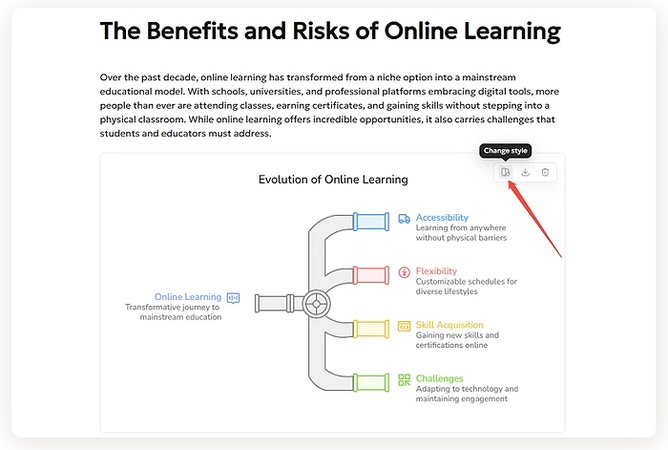 The Benefits and Risks of Online Learning

Over the past decade, online learning has transformed from a niche option into a mainstream educational model. With schools, universities, and professional platforms embracing digital tools, more people than ever are attending classes, earning certificates, and gaining skills without stepping into a physical classroom. While online learning offers incredible opportunities, it also carries challenges that students and educators must address.

Change style

Evolution of Online Learning

Online Learning
Transformative journey to mainstream education

Accessibility
Learning from anywhere without physical barriers

Flexibility
Customizable schedules for diverse lifestyles

Skill Acquisition
Gaining new skills and certifications online

Challenges
Adapting to technology and maintaining engagement